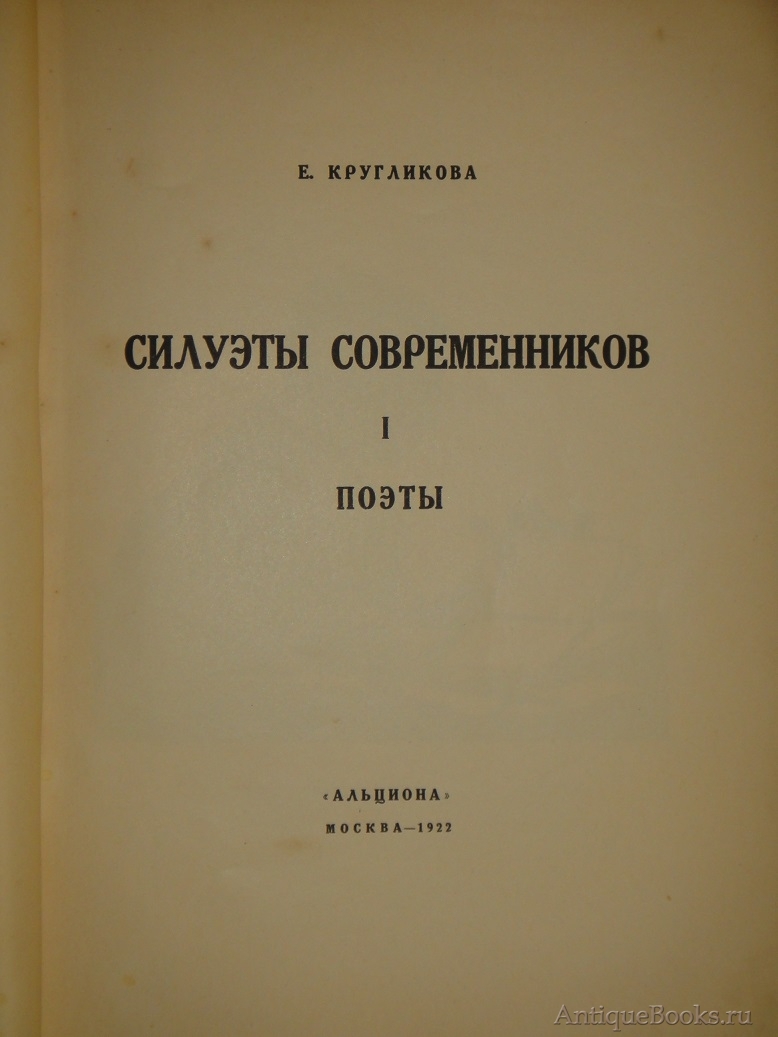 Е. КРУГЛИКОВА

СИЛУЭТЫ СОВРЕМЕННИКОВ

I

ПОЭТЫ

«АЛЬЦИОНА»

МОСКВА—1922

AntiqueBooks.ru